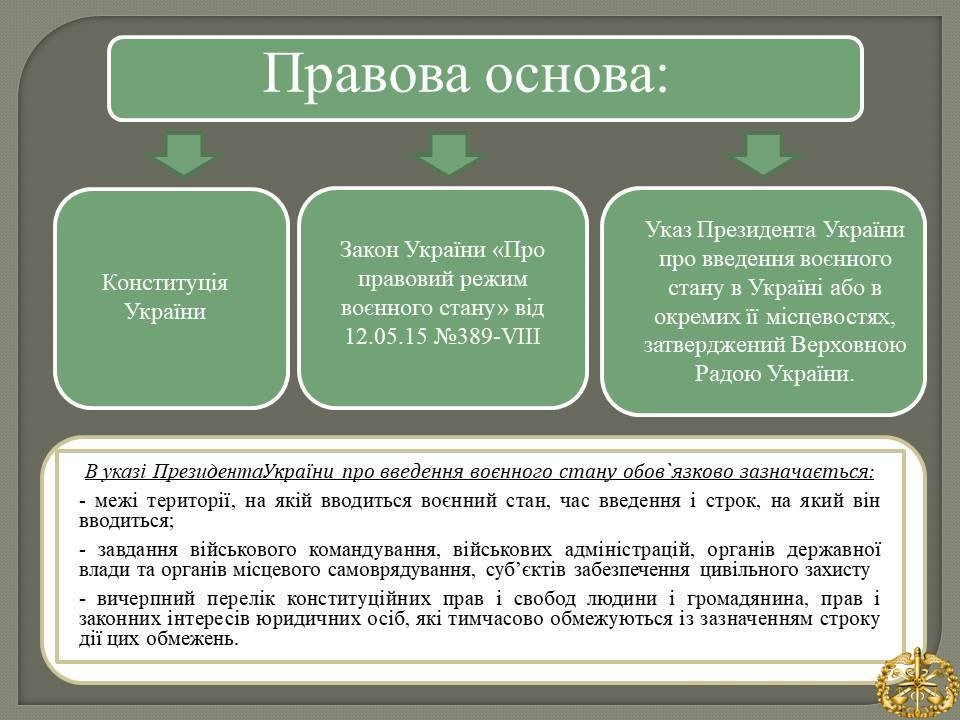 Правова основа:

Конституція України

Закон України «Про правовий режим воєнного стану» від 12.05.15 №389-VIII

Указ Президента України про введення воєнного стану в Україні або в окремих її місцевостях, затверджений Верховною Радою України.

В указі ПрезидентаУкраїни про введення воєнного стану обов`язково зазначається:

- межі території, на якій вводиться воєнний стан, час введення і строк, на який він вводиться;

- завдання військового командування, військових адміністрацій, органів державної влади та органів місцевого самоврядування, суб'єктів забезпечення цивільного захисту

- вичерпний перелік конституційних прав і свобод людини і громадянина, прав і законних інтересів юридичних осіб, які тимчасово обмежуються із зазначенням строку дії цих обмежень.